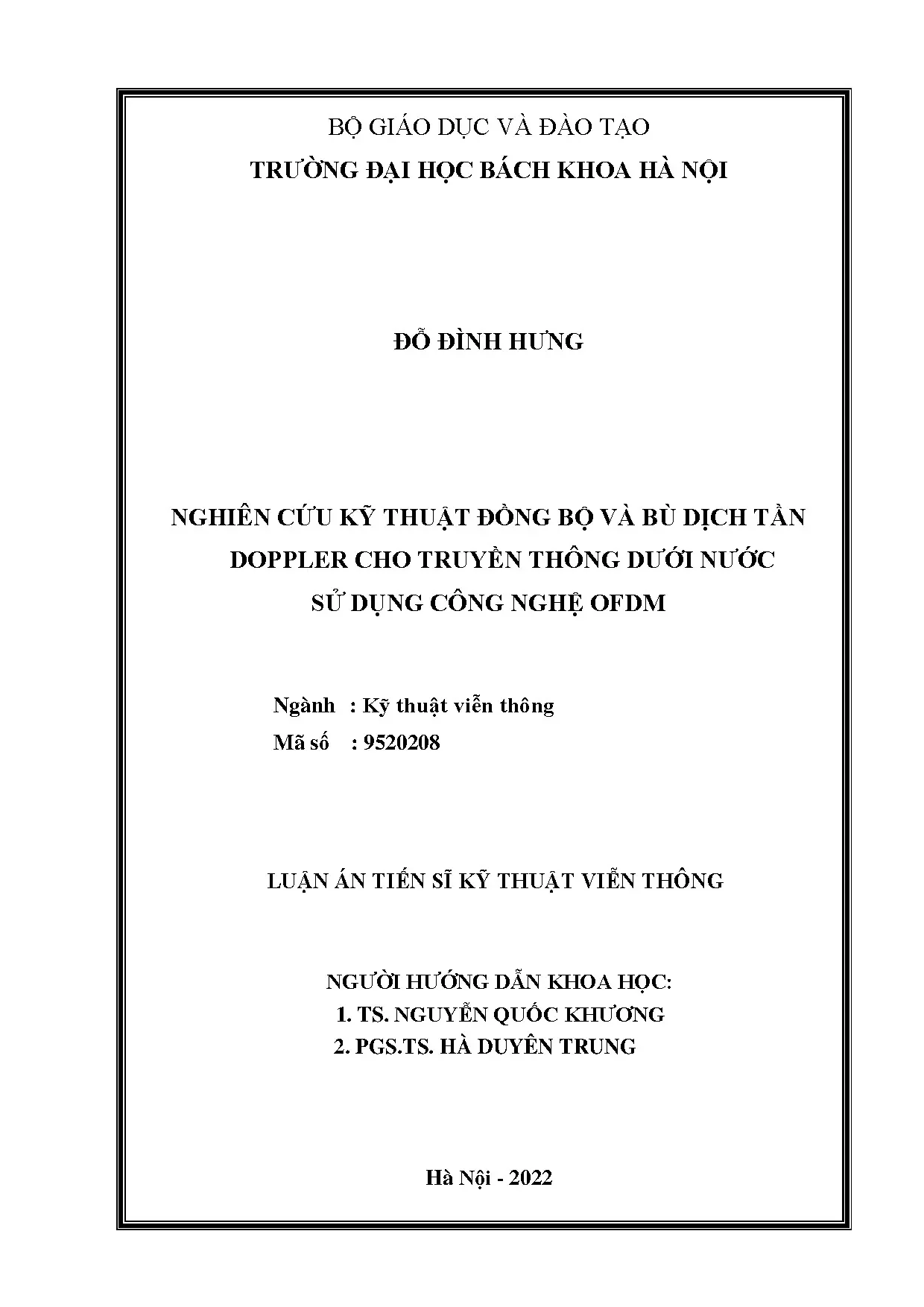 BỘ GIÁO DỤC VÀ ĐÀO TẠO
TRƯỜNG ĐẠI HỌC BÁCH KHOA HÀ NỘI

ĐỖ ĐÌNH HƯNG

NGHIÊN CỨU KỸ THUẬT ĐỒNG BỘ VÀ BÙ DỊCH TẦN DOPPLER CHO TRUYỀN THÔNG DƯỚI NƯỚC SỬ DỤNG CÔNG NGHỆ OFDM

Ngành : Kỹ thuật viễn thông
Mã số : 9520208

LUẬN ÁN TIẾN SĨ KỸ THUẬT VIỄN THÔNG

NGƯỜI HƯỚNG DẪN KHOA HỌC:
1. TS. NGUYỄN QUỐC KHƯƠNG
2. PGS.TS. HÀ DUYÊN TRUNG

Hà Nội - 2022